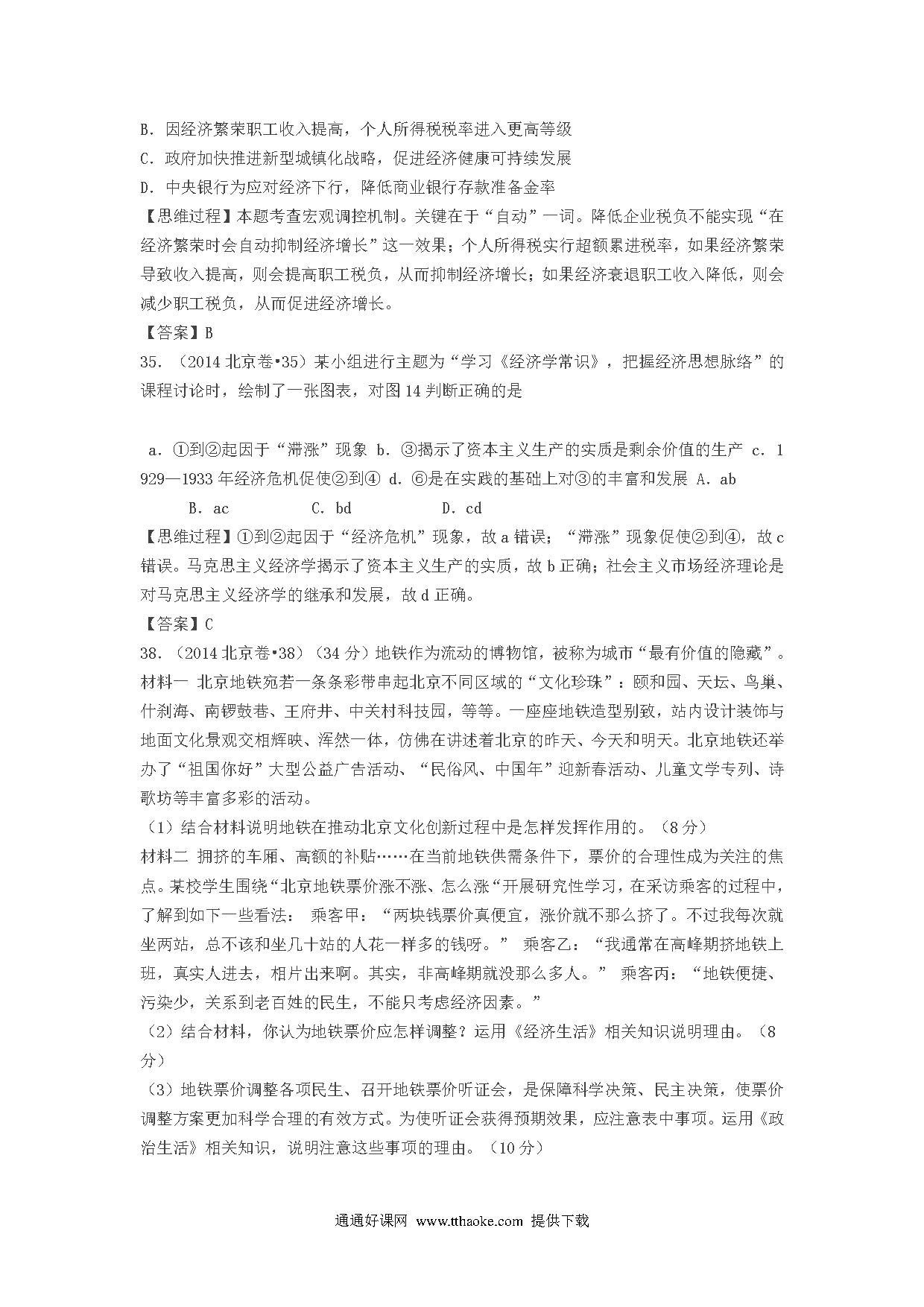 B. 因经济繁荣职工收入提高，个人所得税税率进入更高等级
C. 政府加快推进新型城镇化战略，促进经济健康可持续发展
D. 中央银行为应对经济下行，降低商业银行存款准备金率
【思维过程】本题考查宏观调控机制。关键在于“自动”一词。降低企业税负不能实现“在经济繁荣时会自动抑制经济增长”这一效果；个人所得税实行超额累进税率，如果经济繁荣导致收入提高，则会提高职工税负，从而抑制经济增长；如果经济衰退职工收入降低，则会减少职工税负，从而促进经济增长。
【答案】B
35. （2014 北京卷•35）某小组进行主题为“学习《经济学常识》，把握经济思想脉络”的课程讨论时，绘制了一张图表，对图 14 判断正确的是

a. ①到②起因于“滞涨”现象 b. ③揭示了资本主义生产的实质是剩余价值的生产 c. 1929—1933 年经济危机促使②到④ d. ⑥是在实践的基础上对③的丰富和发展 A. ab
B. ac C. bd D. cd
【思维过程】①到②起因于“经济危机”现象，故 a 错误；“滞涨”现象促使②到④，故 c 错误。马克思主义经济学揭示了资本主义生产的实质，故 b 正确；社会主义市场经济理论是对马克思主义经济学的继承和发展，故 d 正确。
【答案】C
38. （2014 北京卷•38）（34 分）地铁作为流动的博物馆，被称为城市“最有价值的隐藏”。
材料一 北京地铁宛若一条条彩带串起北京不同区域的“文化珍珠”：颐和园、天坛、鸟巢、什刹海、南锣鼓巷、王府井、中关村科技园，等等。一座座地铁造型别致，站内设计装饰与地面文化景观交相辉映、浑然一体，仿佛在讲述着北京的昨天、今天和明天。北京地铁还举办了“祖国你好”大型公益广告活动、“民俗风、中国年”迎新春活动、儿童文学专列、诗歌坊等丰富多彩的活动。
（1）结合材料说明地铁在推动北京文化创新过程中是怎样发挥作用的。（8 分）
材料二 拥挤的车厢、高额的补贴……在当前地铁供需条件下，票价的合理性成为关注的焦点。某校学生围绕“北京地铁票价涨不涨、怎么涨“开展研究性学习，在采访乘客的过程中，了解到如下一些看法： 乘客甲：“两块钱票价真便宜，涨价就不那么挤了。不过我每次就坐两站，总不该和坐几十站的人花一样多的钱呀。” 乘客乙：“我通常在高峰期挤地铁上班，真实人进去，相片出来啊。其实，非高峰期就没那么多人。” 乘客丙：“地铁便捷、污染少，关系到老百姓的民生，不能只考虑经济因素。”
（2）结合材料，你认为地铁票价应怎样调整？运用《经济生活》相关知识说明理由。（8 分）
（3）地铁票价调整各项民生、召开地铁票价听证会，是保障科学决策、民主决策，使票价调整方案更加科学合理的有效方式。为使听证会获得预期效果，应注意表中事项。运用《政治生活》相关知识，说明注意这些事项的理由。（10 分）

通通好课网 www.tthaoke.com 提供下载